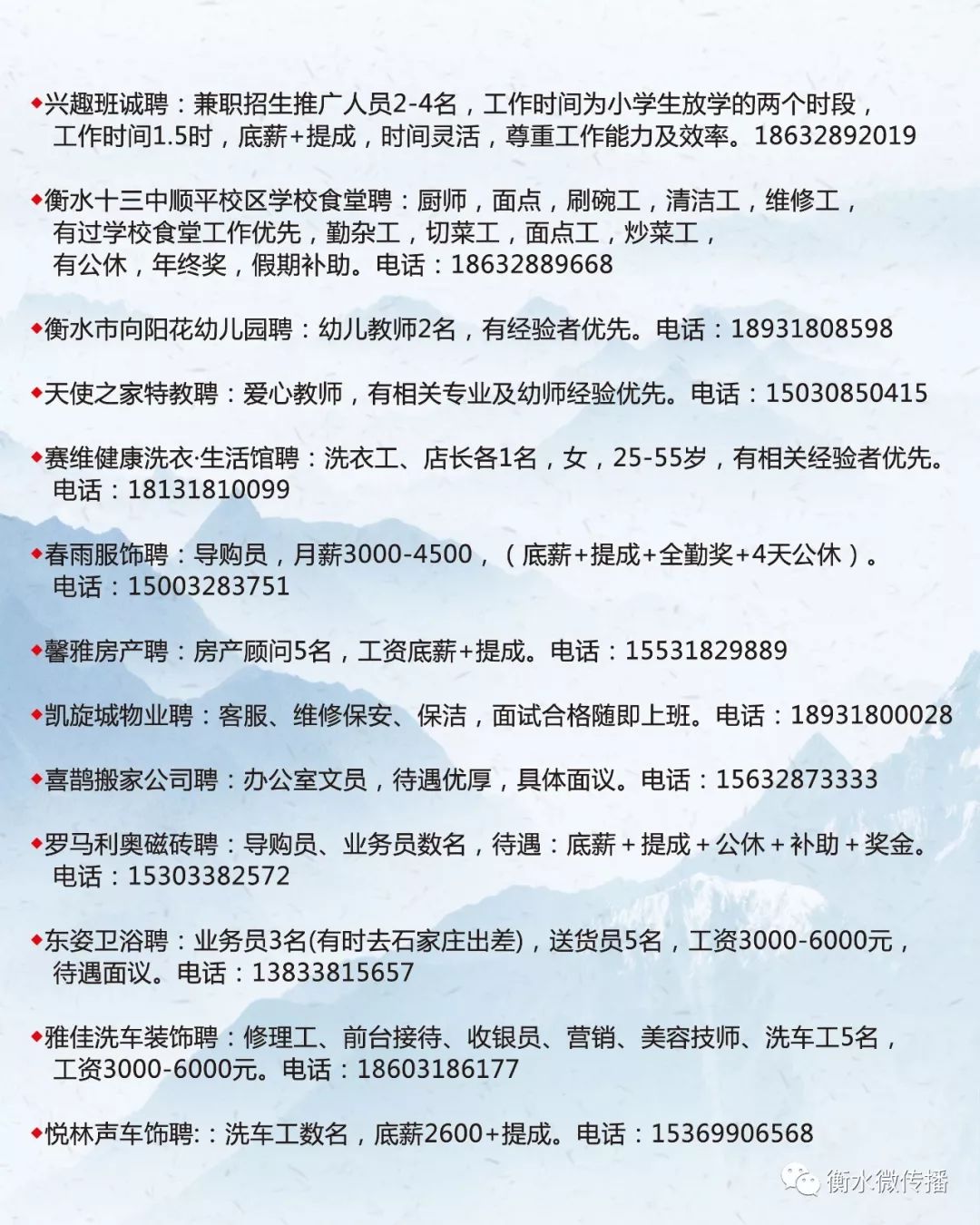 ◆兴趣班诚聘：兼职招生推广人员2-4名，工作时间为小学生放学的两个时段，工作时间1.5时，底薪+提成，时间灵活，尊重工作能力及效率。18632892019

◆衡水十三中顺平校区学校食堂聘：厨师，面点，刷碗工，清洁工，维修工，有过学校食堂工作优先，勤杂工，切菜工，面点工，炒菜工，有公休，年终奖，假期补助。电话：18632889668

◆衡水市向阳花幼儿园聘：幼儿教师2名，有经验者优先。电话：18931808598

◆天使之家特教聘：爱心教师，有相关专业及幼师经验优先。电话：15030850415

◆赛维健康洗衣·生活馆聘：洗衣工、店长各1名，女，25-55岁，有相关经验者优先。电话：18131810099

◆春雨服饰聘：导购员，月薪3000-4500，（底薪+提成+全勤奖+4天公休）。电话：15003283751

◆馨雅房产聘：房产顾问5名，工资底薪+提成。电话：15531829889

◆凯旋城物业聘：客服、维修保安、保洁，面试合格随即上班。电话：18931800028

◆喜鹊搬家公司聘：办公室文员，待遇优厚，具体面议。电话：15632873333

◆罗马利奥磁砖聘：导购员、业务员数名，待遇：底薪＋提成＋公休＋补助＋奖金。电话：15303382572

◆东姿卫浴聘：业务员3名(有时去石家庄出差)，送货员5名，工资3000-6000元，待遇面议。电话：13833815657

◆雅佳洗车装饰聘：修理工、前台接待、收银员、营销、美容技师、洗车工5名，工资3000-6000元。电话：18603186177

◆悦林声车饰聘:：洗车工数名，底薪2600+提成。电话：15369906568

衡水微传播